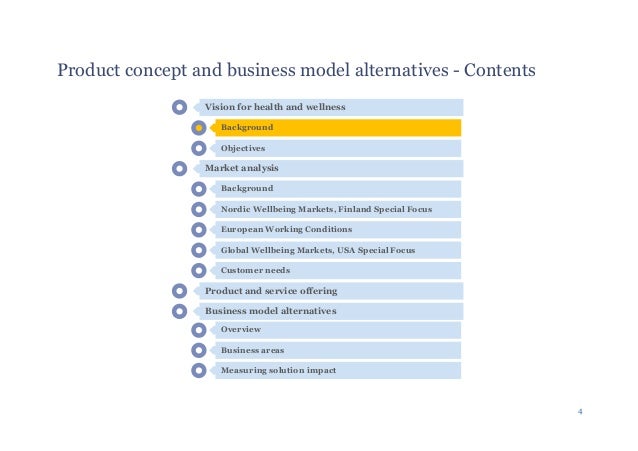 Product concept and business model alternatives - Contents

Vision for health and wellness

Background

Objectives

Market analysis

Background

Nordic Wellbeing Markets, Finland Special Focus

European Working Conditions

Global Wellbeing Markets, USA Special Focus

Customer needs

Product and service offering

Business model alternatives

Overview

Business areas

Measuring solution impact

4